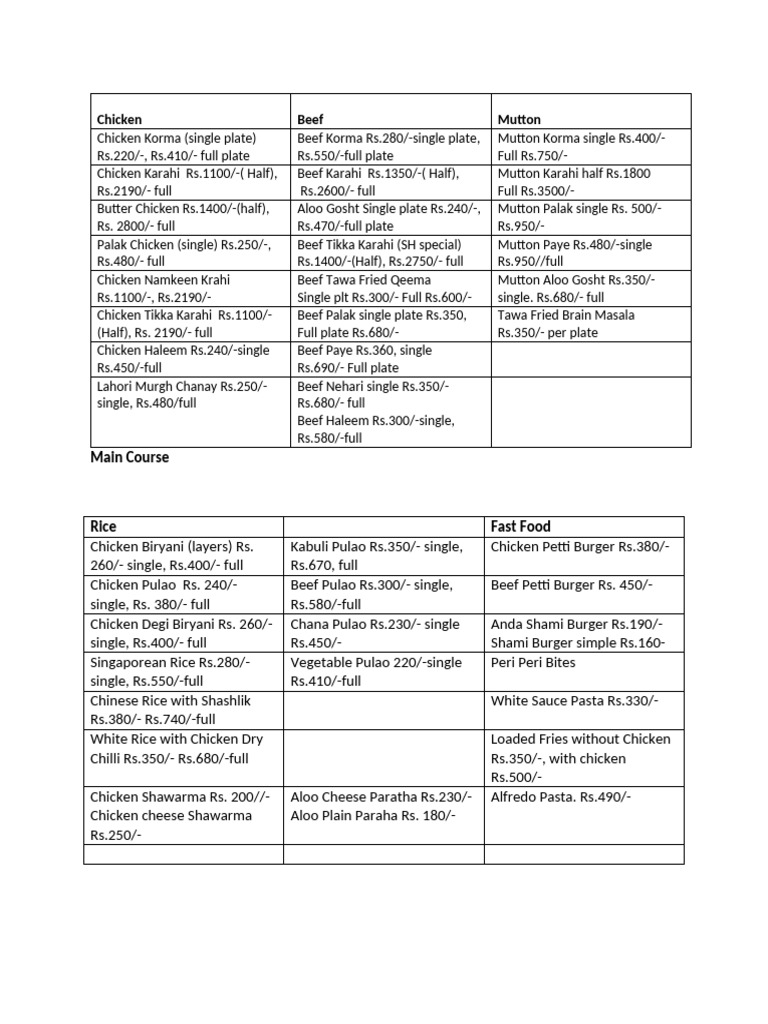 | Chicken | Beef | Mutton |
|---|---|---|
| Chicken Korma (single plate) Rs.220/-, Rs.410/- full plate | Beef Korma Rs.280/-single plate, Rs.550/-full plate | Mutton Korma single Rs.400/- Full Rs.750/- |
| Chicken Karahi Rs.1100/-( Half), Rs.2190/- full | Beef Karahi Rs.1350/-( Half), Rs.2600/- full | Mutton Karahi half Rs.1800 Full Rs.3500/- |
| Butter Chicken Rs.1400/-(half), Rs. 2800/- full | Aloo Gosht Single plate Rs.240/-, Rs.470/-full plate | Mutton Palak single Rs. 500/- Rs.950/- |
| Palak Chicken (single) Rs.250/-, Rs.480/- full | Beef Tikka Karahi (SH special) Rs.1400/-(Half), Rs.2750/- full | Mutton Paye Rs.480/-single Rs.950//full |
| Chicken Namkeen Krahi Rs.1100/-, Rs.2190/- | Beef Tawa Fried Qeema Single plt Rs.300/- Full Rs.600/- | Mutton Aloo Gosht Rs.350/- single. Rs.680/- full |
| Chicken Tikka Karahi Rs.1100/- (Half), Rs. 2190/- full | Beef Palak single plate Rs.350, Full plate Rs.680/- | Tawa Fried Brain Masala Rs.350/- per plate |
| Chicken Haleem Rs.240/-single Rs.450/-full | Beef Paye Rs.360, single Rs.690/- Full plate | |
| Lahori Murgh Chanay Rs.250/- single, Rs.480/full | Beef Nehari single Rs.350/- Rs.680/- full Beef Haleem Rs.300/-single, Rs.580/-full | |

Main Course

| Rice | | Fast Food |
|---|---|---|
| Chicken Biryani (layers) Rs. 260/- single, Rs.400/- full | Kabuli Pulao Rs.350/- single, Rs.670, full | Chicken Petti Burger Rs.380/- |
| Chicken Pulao Rs. 240/- single, Rs. 380/- full | Beef Pulao Rs.300/- single, Rs.580/-full | Beef Petti Burger Rs. 450/- |
| Chicken Degi Biryani Rs. 260/- single, Rs.400/- full | Chana Pulao Rs.230/- single Rs.450/- | Anda Shami Burger Rs.190/- Shami Burger simple Rs.160- |
| Singaporean Rice Rs.280/- single, Rs.550/-full | Vegetable Pulao 220/-single Rs.410/-full | Peri Peri Bites |
| Chinese Rice with Shashlik Rs.380/- Rs.740/-full | | White Sauce Pasta Rs.330/- |
| White Rice with Chicken Dry Chilli Rs.350/- Rs.680/-full | | Loaded Fries without Chicken Rs.350/-, with chicken Rs.500/- |
| Chicken Shawarma Rs. 200//- Chicken cheese Shawarma Rs.250/- | Aloo Cheese Paratha Rs.230/- Aloo Plain Paraha Rs. 180/- | Alfredo Pasta. Rs.490/- |
| | | |